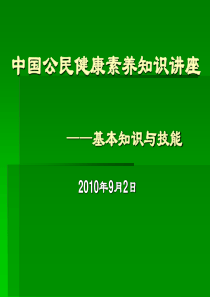 中国公民健康素养知识讲座

——基本知识与技能

2010年9月2日